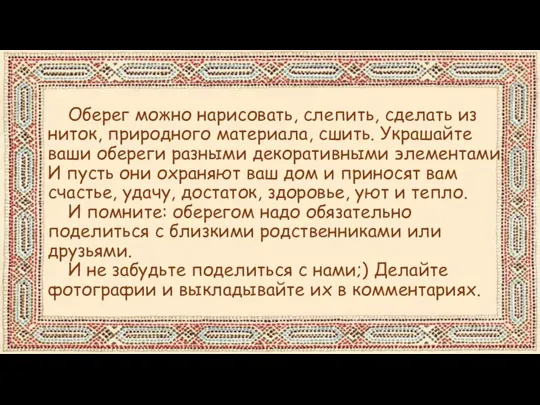 Оберег можно нарисовать, слепить, сделать из ниток, природного материала, сшить. Украшайте ваши обереги разными декоративными элементами. И пусть они охраняют ваш дом и приносят вам счастье, удачу, достаток, здоровье, уют и тепло.

И помните: оберегом надо обязательно поделиться с близкими родственниками или друзьями.

И не забудьте поделиться с нами;) Делайте фотографии и выкладывайте их в комментариях.